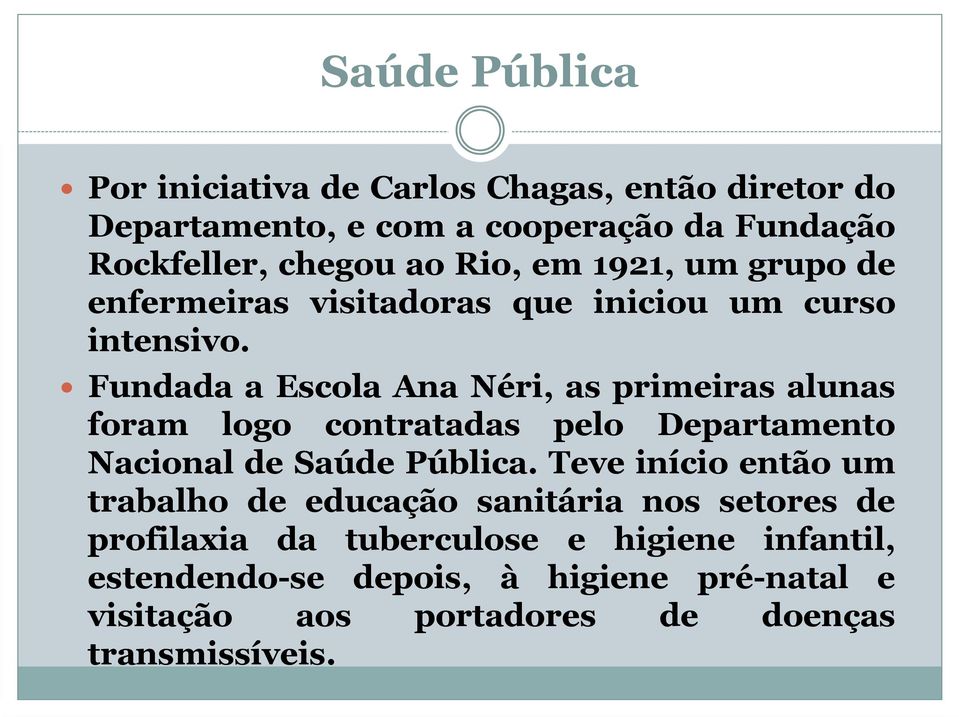 Saúde Pública

Por iniciativa de Carlos Chagas, então diretor do Departamento, e com a cooperação da Fundação Rockfeller, chegou ao Rio, em 1921, um grupo de enfermeiras visitadoras que iniciou um curso intensivo.

Fundada a Escola Ana Néri, as primeiras alunas foram logo contratadas pelo Departamento Nacional de Saúde Pública. Teve início então um trabalho de educação sanitária nos setores de profilaxia da tuberculose e higiene infantil, estendendo-se depois, à higiene pré-natal e visitação aos portadores de doenças transmissíveis.